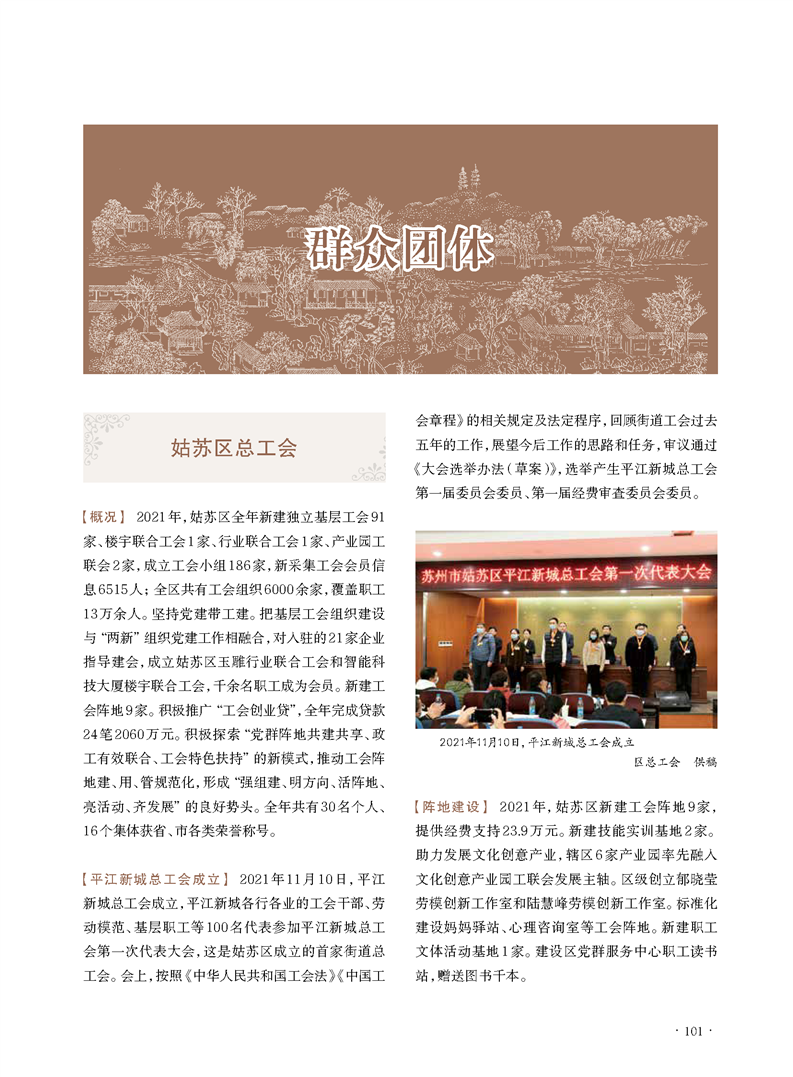 群众团体

姑苏区总工会

【概况】 2021年，姑苏区全年新建独立基层工会91家、楼宇联合工会1家、行业联合工会1家、产业园工联会2家，成立工会小组186家，新采集工会会员信息6515人；全区共有工会组织6000余家，覆盖职工13万余人。坚持党建带工建。把基层工会组织建设与“两新”组织党建工作相融合，对入驻的21家企业指导建会，成立姑苏区玉雕行业联合工会和智能科技大厦楼宇联合工会，千余名职工成为会员。新建工会阵地9家。积极推广“工会创业贷”，全年完成贷款24笔2060万元。积极探索“党群阵地共建共享、政工有效联合、工会特色扶持”的新模式，推动工会阵地建、用、管规范化，形成“强组建、明方向、活阵地、亮活动、齐发展”的良好势头。全年共有30名个人、16个集体获省、市各类荣誉称号。

【平江新城总工会成立】 2021年11月10日，平江新城总工会成立，平江新城各行各业的工会干部、劳动模范、基层职工等100名代表参加平江新城总工会第一次代表大会，这是姑苏区成立的首家街道总工会。会上，按照《中华人民共和国工会法》《中国工会章程》的相关规定及法定程序，回顾街道工会过去五年的工作，展望今后工作的思路和任务，审议通过《大会选举办法（草案）》，选举产生平江新城总工会第一届委员会委员、第一届经费审查委员会委员。

苏州市姑苏区平江新城总工会第一次代表大会

2021年11月10日，平江新城总工会成立
区总工会 供稿

【阵地建设】 2021年，姑苏区新建工会阵地9家，提供经费支持23.9万元。新建技能实训基地2家。助力发展文化创意产业，辖区6家产业园率先融入文化创意产业园工联会发展主轴。区级创立郁晓莹劳模创新工作室和陆慧峰劳模创新工作室。标准化建设妈妈驿站、心理咨询室等工会阵地。新建职工文体活动基地1家。建设区党群服务中心职工读书站，赠送图书千本。

· 101 ·